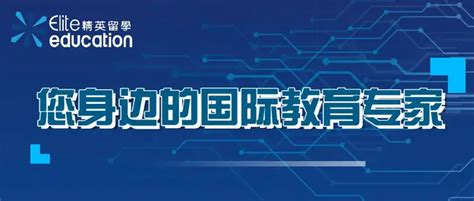 Elite 精英留學
education

您身边的国际教育专家